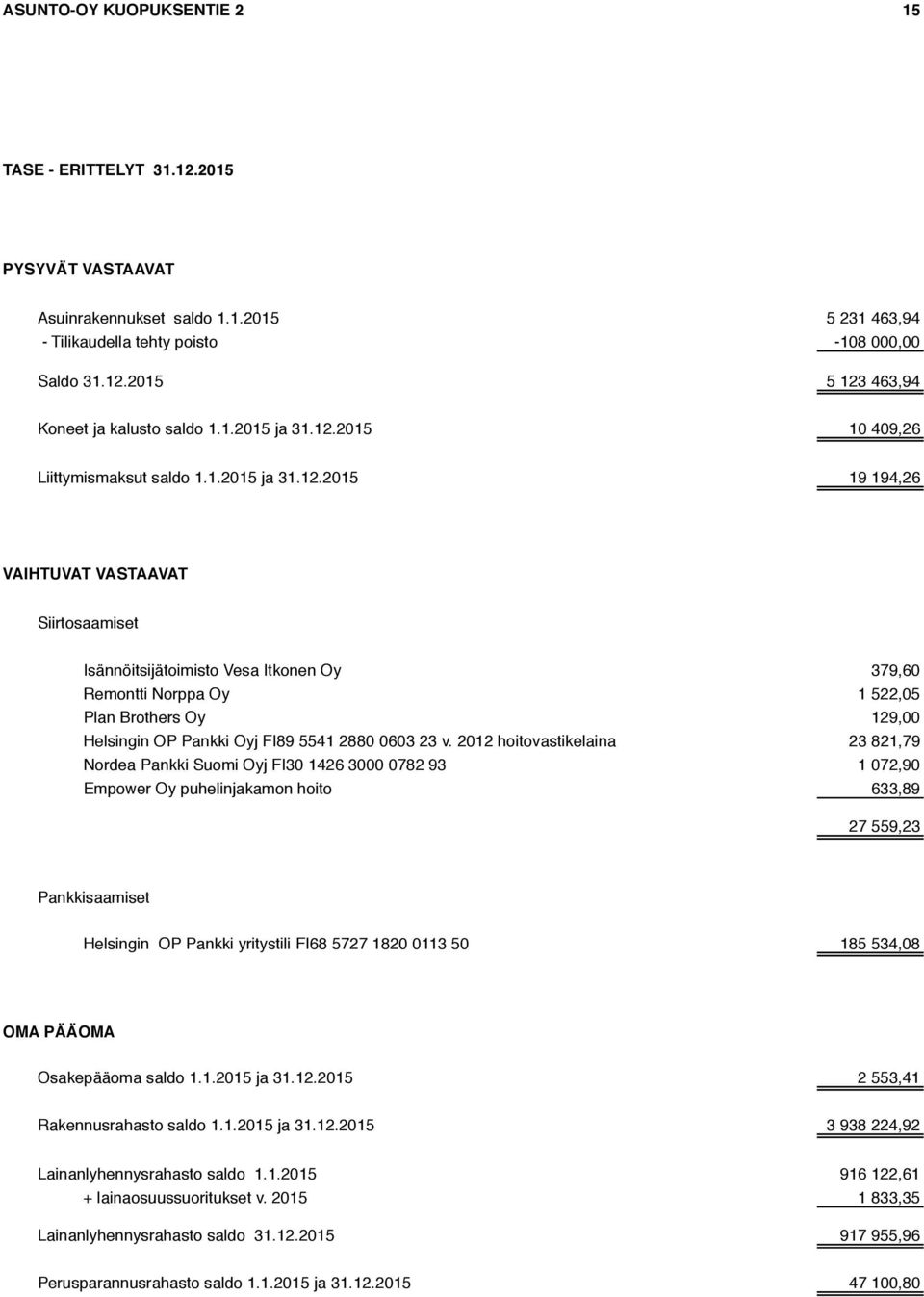 ASUNTO-OY KUOPUKSENTIE 2 15

TASE - ERITTELYT 31.12.2015

PYSYVÄT VASTAAVAT

Asuinrakennukset saldo 1.1.2015 5 231 463,94
- Tilikaudella tehty poisto -108 000,00

Saldo 31.12.2015 5 123 463,94

Koneet ja kalusto saldo 1.1.2015 ja 31.12.2015 10 409,26

Liittymismaksut saldo 1.1.2015 ja 31.12.2015 19 194,26

VAIHTUVAT VASTAAVAT

Siirtosaamiset

Isännöitsijätoimisto Vesa Itkonen Oy 379,60
Remontti Norppa Oy 1 522,05
Plan Brothers Oy 129,00
Helsingin OP Pankki Oyj FI89 5541 2880 0603 23 v. 2012 hoitovastikelaina 23 821,79
Nordea Pankki Suomi Oyj FI30 1426 3000 0782 93 1 072,90
Empower Oy puhelinjakamon hoito 633,89

27 559,23

Pankkisaamiset

Helsingin OP Pankki yritystili FI68 5727 1820 0113 50 185 534,08

OMA PÄÄOMA

Osakepääoma saldo 1.1.2015 ja 31.12.2015 2 553,41

Rakennusrahasto saldo 1.1.2015 ja 31.12.2015 3 938 224,92

Lainanlyhennysrahasto saldo 1.1.2015 916 122,61
+ lainaosuussuoritukset v. 2015 1 833,35

Lainanlyhennysrahasto saldo 31.12.2015 917 955,96

Perusparannusrahasto saldo 1.1.2015 ja 31.12.2015 47 100,80